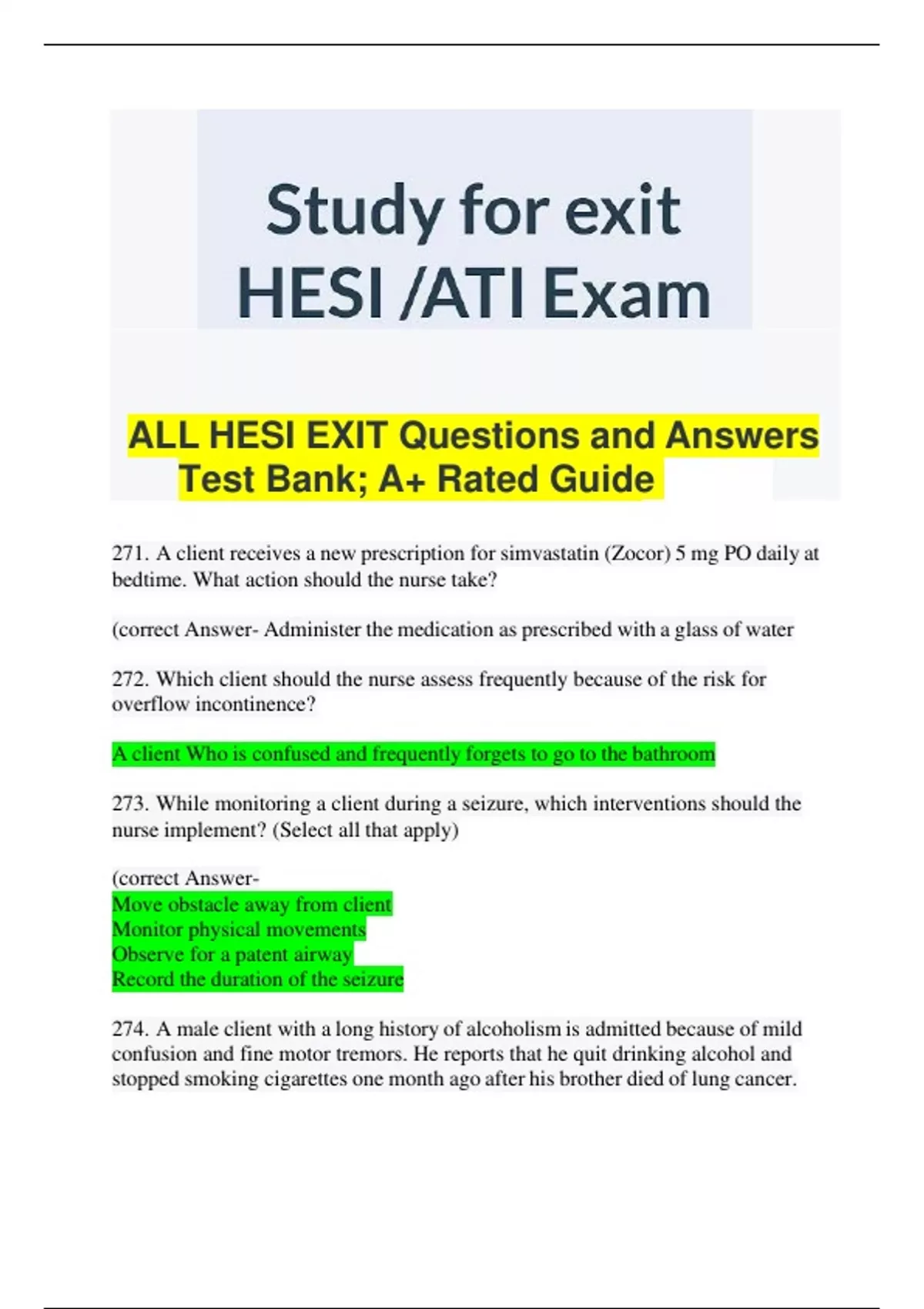 Study for exit
HESI /ATI Exam

ALL HESI EXIT Questions and Answers Test Bank; A+ Rated Guide

271. A client receives a new prescription for simvastatin (Zocor) 5 mg PO daily at bedtime. What action should the nurse take?

(correct Answer- Administer the medication as prescribed with a glass of water

272. Which client should the nurse assess frequently because of the risk for overflow incontinence?

A client Who is confused and frequently forgets to go to the bathroom

273. While monitoring a client during a seizure, which interventions should the nurse implement? (Select all that apply)

(correct Answer-
Move obstacle away from client
Monitor physical movements
Observe for a patent airway
Record the duration of the seizure

274. A male client with a long history of alcoholism is admitted because of mild confusion and fine motor tremors. He reports that he quit drinking alcohol and stopped smoking cigarettes one month ago after his brother died of lung cancer.